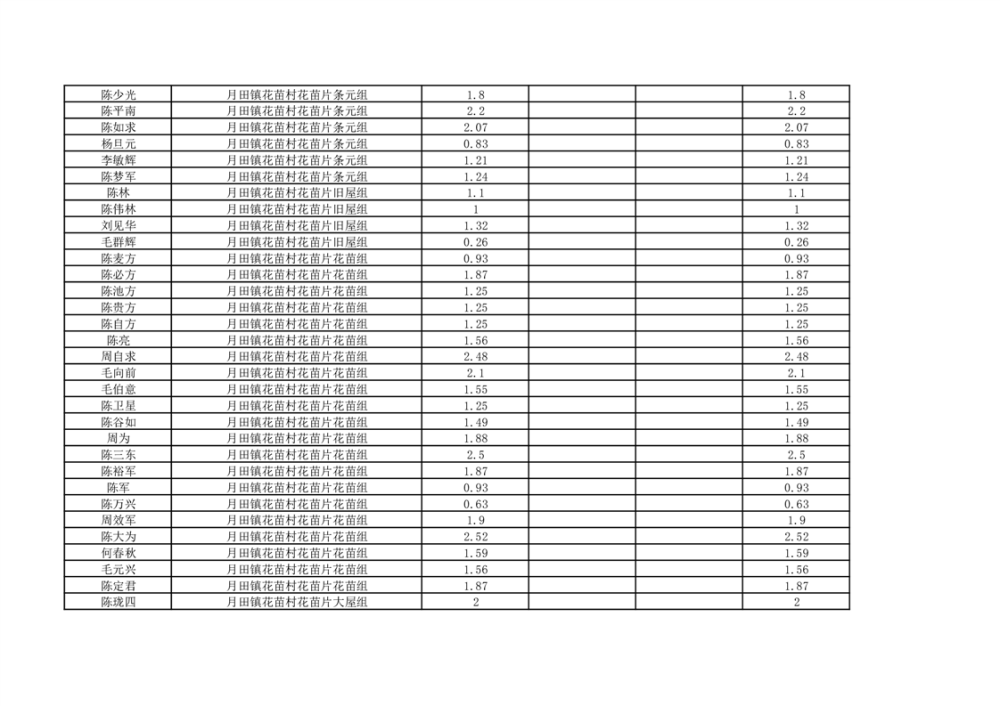 | 陈少光 | 月田镇花苗村花苗片条元组 | 1.8 | | | 1.8 |
|---|---|---|---|---|---|
| 陈平南 | 月田镇花苗村花苗片条元组 | 2.2 | | | 2.2 |
| 陈如求 | 月田镇花苗村花苗片条元组 | 2.07 | | | 2.07 |
| 杨旦元 | 月田镇花苗村花苗片条元组 | 0.83 | | | 0.83 |
| 李敏辉 | 月田镇花苗村花苗片条元组 | 1.21 | | | 1.21 |
| 陈梦军 | 月田镇花苗村花苗片条元组 | 1.24 | | | 1.24 |
| 陈林 | 月田镇花苗村花苗片旧屋组 | 1.1 | | | 1.1 |
| 陈伟林 | 月田镇花苗村花苗片旧屋组 | 1 | | | 1 |
| 刘见华 | 月田镇花苗村花苗片旧屋组 | 1.32 | | | 1.32 |
| 毛群辉 | 月田镇花苗村花苗片旧屋组 | 0.26 | | | 0.26 |
| 陈麦方 | 月田镇花苗村花苗片花苗组 | 0.93 | | | 0.93 |
| 陈必方 | 月田镇花苗村花苗片花苗组 | 1.87 | | | 1.87 |
| 陈池方 | 月田镇花苗村花苗片花苗组 | 1.25 | | | 1.25 |
| 陈贵方 | 月田镇花苗村花苗片花苗组 | 1.25 | | | 1.25 |
| 陈自方 | 月田镇花苗村花苗片花苗组 | 1.25 | | | 1.25 |
| 陈亮 | 月田镇花苗村花苗片花苗组 | 1.56 | | | 1.56 |
| 周自求 | 月田镇花苗村花苗片花苗组 | 2.48 | | | 2.48 |
| 毛向前 | 月田镇花苗村花苗片花苗组 | 2.1 | | | 2.1 |
| 毛伯意 | 月田镇花苗村花苗片花苗组 | 1.55 | | | 1.55 |
| 陈卫星 | 月田镇花苗村花苗片花苗组 | 1.25 | | | 1.25 |
| 陈谷如 | 月田镇花苗村花苗片花苗组 | 1.49 | | | 1.49 |
| 周为 | 月田镇花苗村花苗片花苗组 | 1.88 | | | 1.88 |
| 陈三东 | 月田镇花苗村花苗片花苗组 | 2.5 | | | 2.5 |
| 陈裕军 | 月田镇花苗村花苗片花苗组 | 1.87 | | | 1.87 |
| 陈军 | 月田镇花苗村花苗片花苗组 | 0.93 | | | 0.93 |
| 陈万兴 | 月田镇花苗村花苗片花苗组 | 0.63 | | | 0.63 |
| 周效军 | 月田镇花苗村花苗片花苗组 | 1.9 | | | 1.9 |
| 陈大为 | 月田镇花苗村花苗片花苗组 | 2.52 | | | 2.52 |
| 何春秋 | 月田镇花苗村花苗片花苗组 | 1.59 | | | 1.59 |
| 毛元兴 | 月田镇花苗村花苗片花苗组 | 1.56 | | | 1.56 |
| 陈定君 | 月田镇花苗村花苗片花苗组 | 1.87 | | | 1.87 |
| 陈珑四 | 月田镇花苗村花苗片大屋组 | 2 | | | 2 |